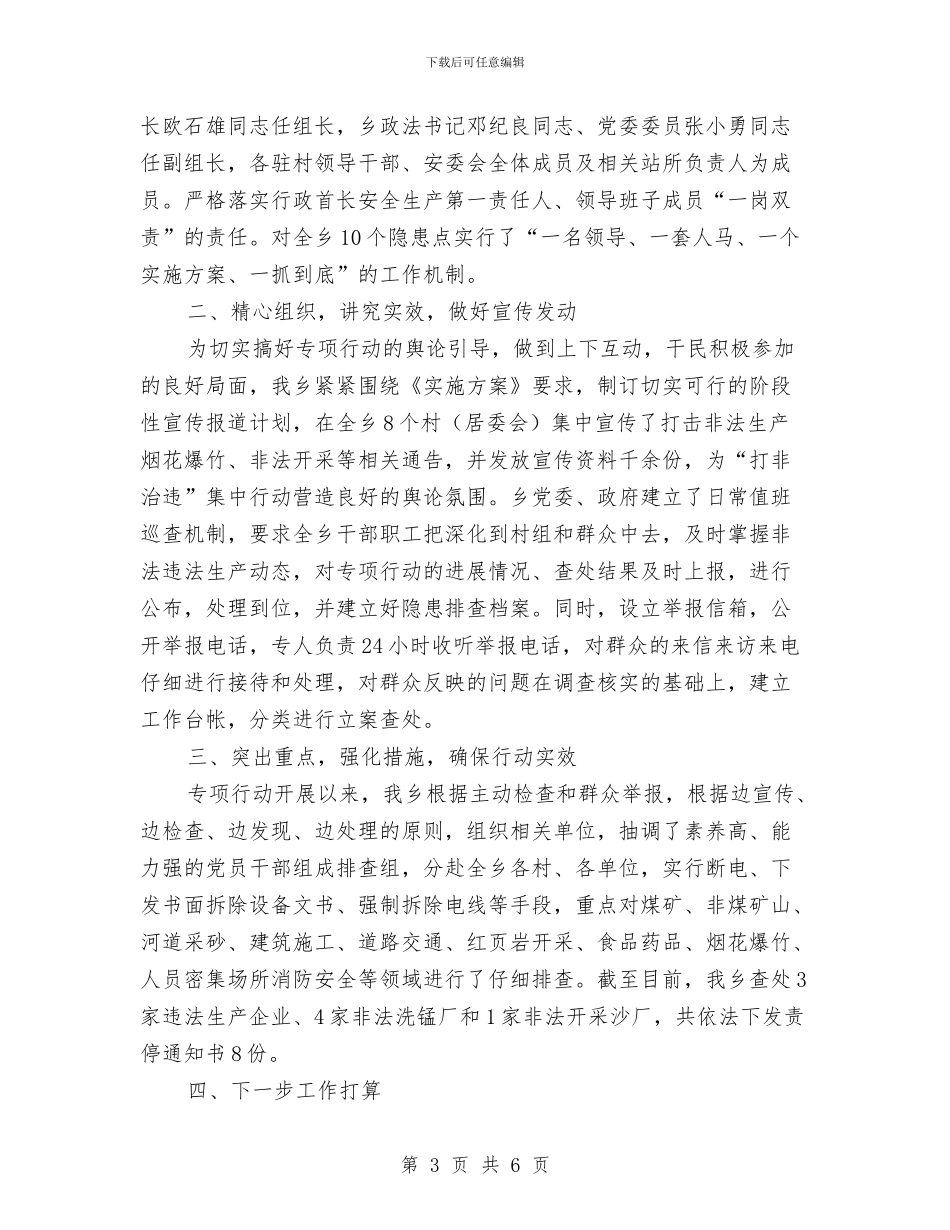 下载后可任意编辑

长欧石雄同志任组长，乡政法书记邓纪良同志、党委委员张小勇同志任副组长，各驻村领导干部、安委会全体成员及相关站所负责人为成员。严格落实行政首长安全生产第一责任人、领导班子成员“一岗双责”的责任。对全乡10个隐患点实行了“一名领导、一套人马、一个实施方案、一抓到底”的工作机制。

二、精心组织，讲究实效，做好宣传发动

为切实搞好专项行动的舆论引导，做到上下互动，干民积极参加的良好局面，我乡紧紧围绕《实施方案》要求，制订切实可行的阶段性宣传报道计划，在全乡8个村（居委会）集中宣传了打击非法生产烟花爆竹、非法开采等相关通告，并发放宣传资料千余份，为“打非治违”集中行动营造良好的舆论氛围。乡党委、政府建立了日常值班巡查机制，要求全乡干部职工把深化到村组和群众中去，及时掌握非法违法生产动态，对专项行动的进展情况、查处结果及时上报，进行公布，处理到位，并建立好隐患排查档案。同时，设立举报信箱，公开举报电话，专人负责24小时收听举报电话，对群众的来信来访来电仔细进行接待和处理，对群众反映的问题在调查核实的基础上，建立工作台帐，分类进行立案查处。

三、突出重点，强化措施，确保行动实效

专项行动开展以来，我乡根据主动检查和群众举报，根据边宣传、边检查、边发现、边处理的原则，组织相关单位，抽调了素养高、能力强的党员干部组成排查组，分赴全乡各村、各单位，实行断电、下发书面拆除设备文书、强制拆除电线等手段，重点对煤矿、非煤矿山、河道采砂、建筑施工、道路交通、红页岩开采、食品药品、烟花爆竹、人员密集场所消防安全等领域进行了仔细排查。截至目前，我乡查处3家违法生产企业、4家非法洗锰厂和1家非法开采沙厂，共依法下发责停通知书8份。

四、下一步工作打算

第 3 页 共 6 页